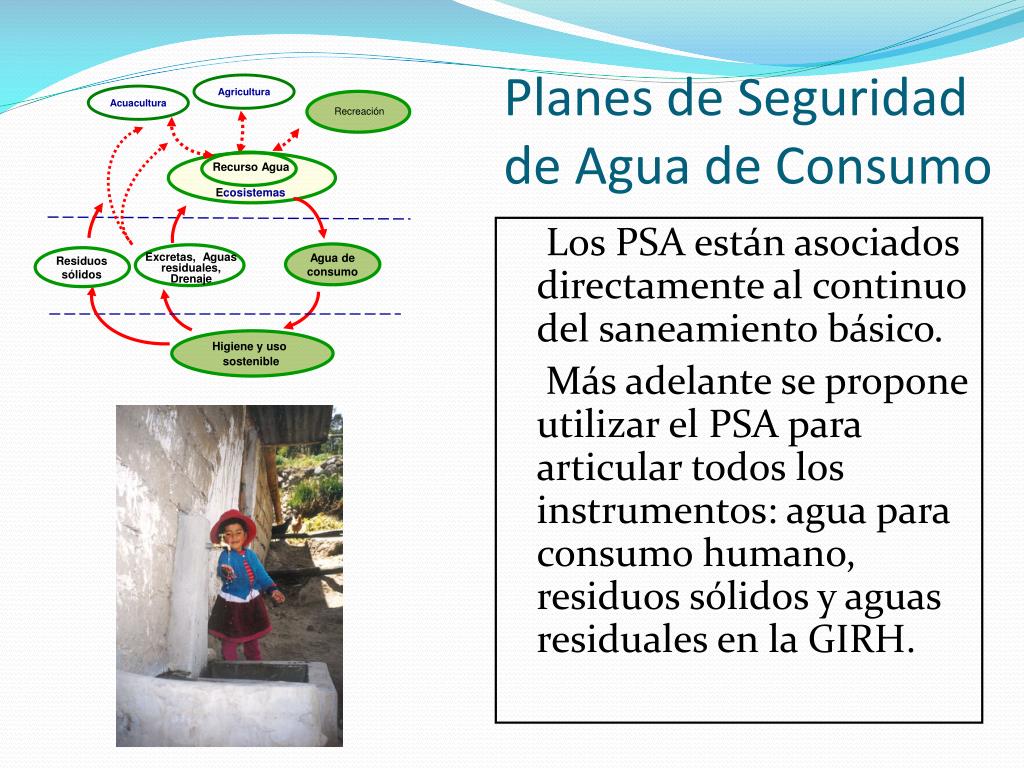 Planes de Seguridad de Agua de Consumo

Acuacultura

Agricultura

Recreación

Recurso Agua

Ecosistemas

Residuos sólidos

Excretas, Aguas residuales, Drenaje

Agua de consumo

Higiene y uso sostenible

Los PSA están asociados directamente al continuo del saneamiento básico.

Más adelante se propone utilizar el PSA para articular todos los instrumentos: agua para consumo humano, residuos sólidos y aguas residuales en la GIRH.